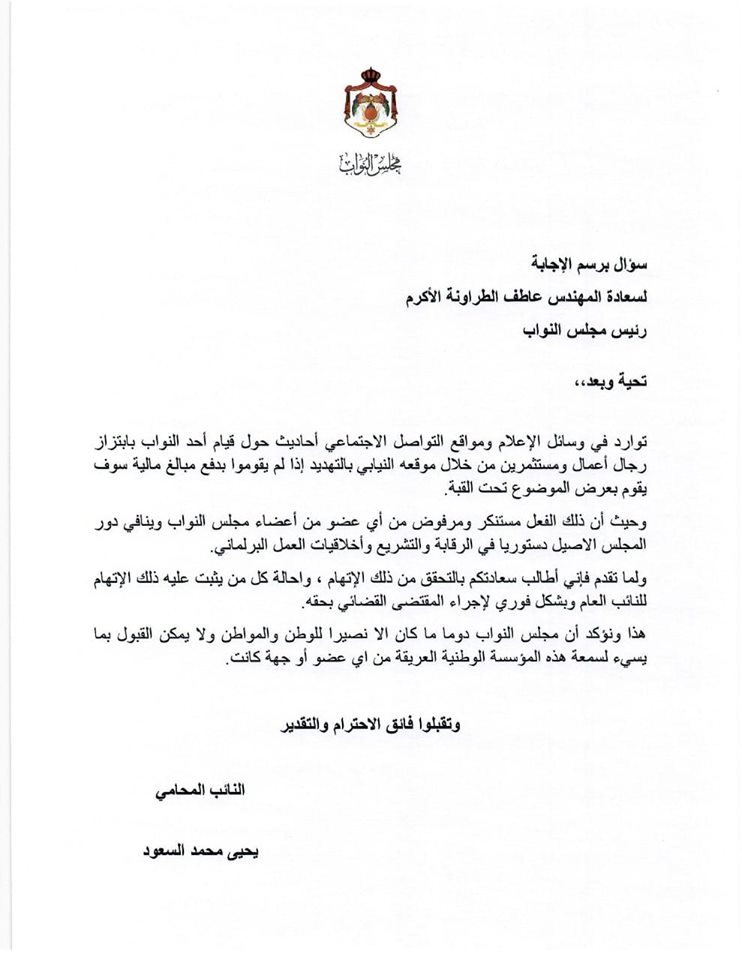 مجلس النواب

سؤال برسم الإجابة

لسعادة المهندس عاطف الطراونة الأكرم

رئيس مجلس النواب

تحية وبعد،،

توارد في وسائل الإعلام ومواقع التواصل الاجتماعي أحاديث حول قيام أحد النواب بابتزاز رجال أعمال ومستثمرين من خلال موقعه النيابي بالتهديد إذا لم يقوموا بدفع مبالغ مالية سوف يقوم بعرض الموضوع تحت القبة.

وحيث أن ذلك الفعل مستنكر ومرفوض من أي عضو من أعضاء مجلس النواب وينافي دور المجلس الاصيل دستوريا في الرقابة والتشريع وأخلاقيات العمل البرلماني.

ولما تقدم فإني أطالب سعادتكم بالتحقق من ذلك الإتهام ، واحالة كل من يثبت عليه ذلك الإتهام للنائب العام وبشكل فوري لإجراء المقتضى القضائي بحقه.

هذا ونؤكد أن مجلس النواب دوما ما كان الا نصيرا للوطن والمواطن ولا يمكن القبول بما يسيء لسمعة هذه المؤسسة الوطنية العريقة من اي عضو أو جهة كانت.

وتقبلوا فائق الاحترام والتقدير

النائب المحامي

يحيى محمد السعود